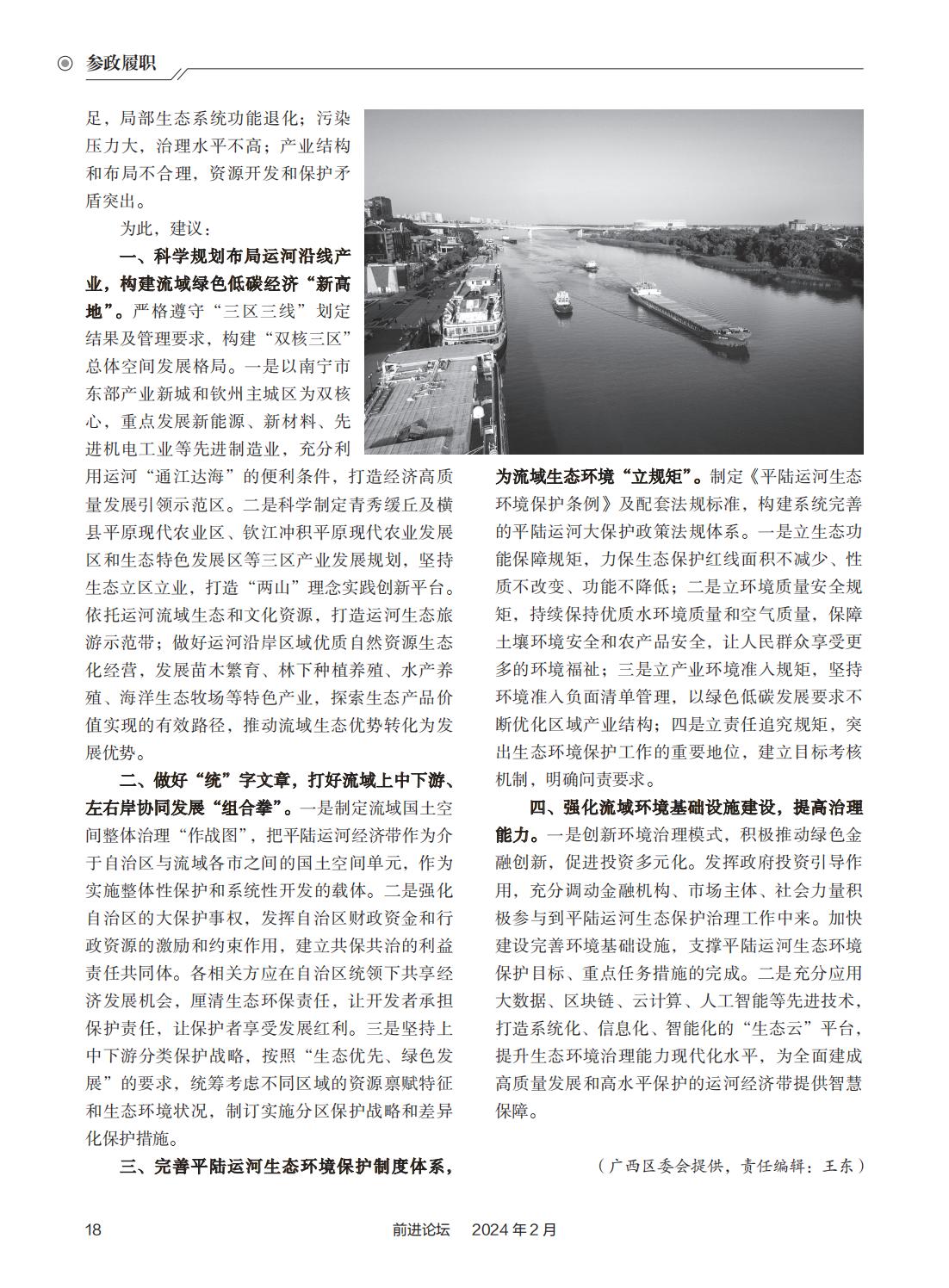 参政履职

足，局部生态系统功能退化；污染压力大，治理水平不高；产业结构和布局不合理，资源开发和保护矛盾突出。

为此，建议：

一、科学规划布局运河沿线产业，构建流域绿色低碳经济“新高地”。严格遵守“三区三线”划定结果及管理要求，构建“双核三区”总体空间发展格局。一是以南宁市东部产业新城和钦州主城区为双核心，重点发展新能源、新材料、先进机电工业等先进制造业，充分利用运河“通江达海”的便利条件，打造经济高质量发展引领示范区。二是科学制定青秀缓丘及横县平原现代农业区、钦江冲积平原现代农业发展区和生态特色发展区等三区产业发展规划，坚持生态立区立业，打造“两山”理念实践创新平台。依托运河流域生态和文化资源，打造运河生态旅游示范带；做好运河沿岸区域优质自然资源生态化经营，发展苗木繁育、林下种植养殖、水产养殖、海洋生态牧场等特色产业，探索生态产品价值实现的有效路径，推动流域生态优势转化为发展优势。

二、做好“统”字文章，打好流域上中下游、左右岸协同发展“组合拳”。一是制定流域国土空间整体治理“作战图”，把平陆运河经济带作为介于自治区与流域各市之间的国土空间单元，作为实施整体性保护和系统性开发的载体。二是强化自治区的大保护事权，发挥自治区财政资金和行政资源的激励和约束作用，建立共保共治的利益责任共同体。各相关方应在自治区统领下共享经济发展机会，厘清生态环保责任，让开发者承担保护责任，让保护者享受发展红利。三是坚持上中下游分类保护战略，按照“生态优先、绿色发展”的要求，统筹考虑不同区域的资源禀赋特征和生态环境状况，制订实施分区保护战略和差异化保护措施。

三、完善平陆运河生态环境保护制度体系，为流域生态环境“立规矩”。制定《平陆运河生态环境保护条例》及配套法规标准，构建系统完善的平陆运河大保护政策法规体系。一是立生态功能保障规矩，力保生态保护红线面积不减少、性质不改变、功能不降低；二是立环境质量安全规矩，持续保持优质水环境质量和空气质量，保障土壤环境安全和农产品安全，让人民群众享受更多的环境福祉；三是立产业环境准入规矩，坚持环境准入负面清单管理，以绿色低碳发展要求不断优化区域产业结构；四是立责任追究规矩，突出生态环境保护工作的重要地位，建立目标考核机制，明确问责要求。

四、强化流域环境基础设施建设，提高治理能力。一是创新环境治理模式，积极推动绿色金融创新，促进投资多元化。发挥政府投资引导作用，充分调动金融机构、市场主体、社会力量积极参与到平陆运河生态保护治理工作中来。加快建设完善环境基础设施，支撑平陆运河生态环境保护目标、重点任务措施的完成。二是充分应用大数据、区块链、云计算、人工智能等先进技术，打造系统化、信息化、智能化的“生态云”平台，提升生态环境治理能力现代化水平，为全面建成高质量发展和高水平保护的运河经济带提供智慧保障。

（广西区委会提供，责任编辑：王东）

18　　前进论坛　2024年2月